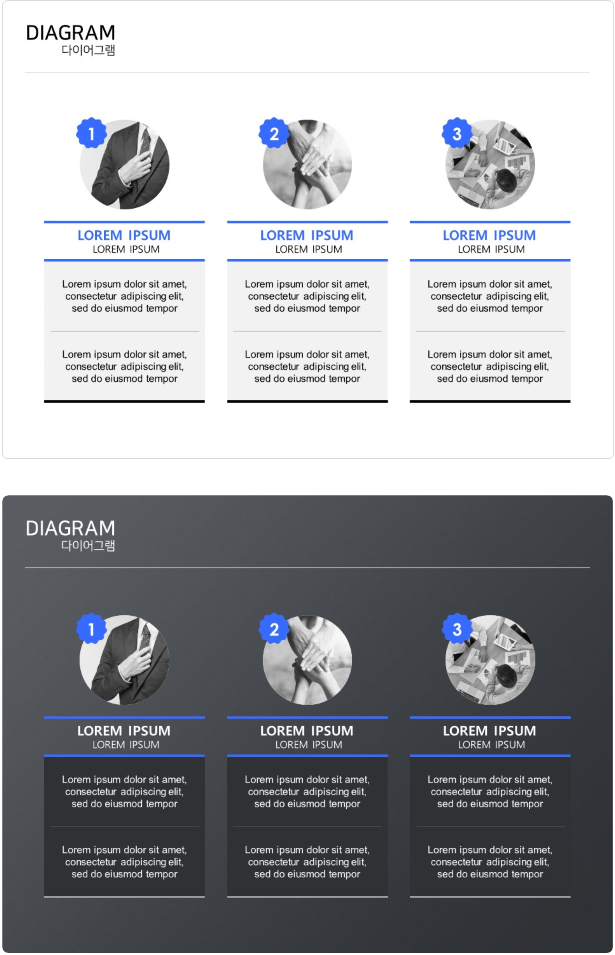 DIAGRAM
다이어그램

1

LOREM IPSUM
LOREM IPSUM

Lorem ipsum dolor sit amet, consectetur adipiscing elit, sed do eiusmod tempor

Lorem ipsum dolor sit amet, consectetur adipiscing elit, sed do eiusmod tempor

2

LOREM IPSUM
LOREM IPSUM

Lorem ipsum dolor sit amet, consectetur adipiscing elit, sed do eiusmod tempor

Lorem ipsum dolor sit amet, consectetur adipiscing elit, sed do eiusmod tempor

3

LOREM IPSUM
LOREM IPSUM

Lorem ipsum dolor sit amet, consectetur adipiscing elit, sed do eiusmod tempor

Lorem ipsum dolor sit amet, consectetur adipiscing elit, sed do eiusmod tempor

DIAGRAM
다이어그램

1

LOREM IPSUM
LOREM IPSUM

Lorem ipsum dolor sit amet, consectetur adipiscing elit, sed do eiusmod tempor

Lorem ipsum dolor sit amet, consectetur adipiscing elit, sed do eiusmod tempor

2

LOREM IPSUM
LOREM IPSUM

Lorem ipsum dolor sit amet, consectetur adipiscing elit, sed do eiusmod tempor

Lorem ipsum dolor sit amet, consectetur adipiscing elit, sed do eiusmod tempor

3

LOREM IPSUM
LOREM IPSUM

Lorem ipsum dolor sit amet, consectetur adipiscing elit, sed do eiusmod tempor

Lorem ipsum dolor sit amet, consectetur adipiscing elit, sed do eiusmod tempor